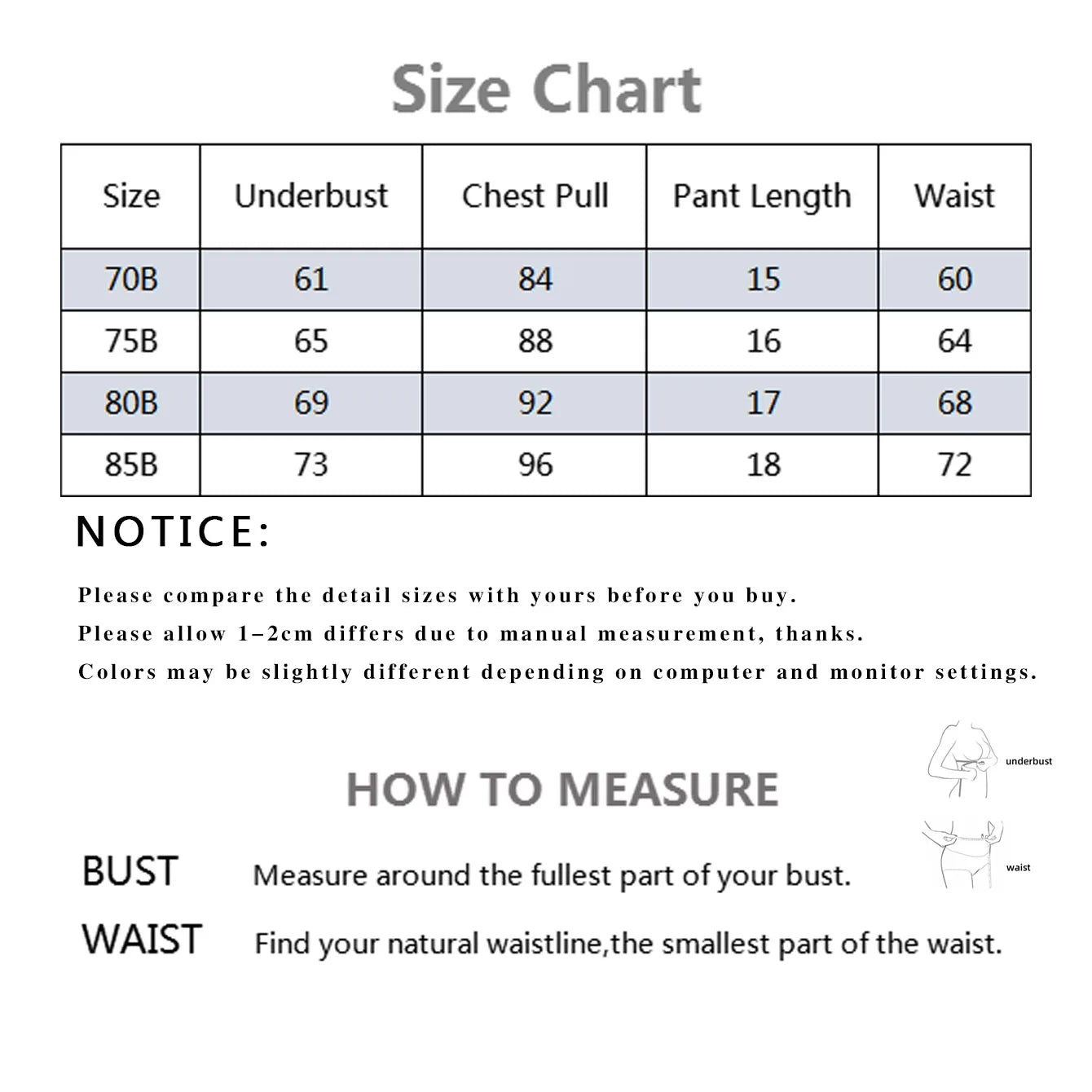 Size Chart

| Size | Underbust | Chest Pull | Pant Length | Waist |
|---|---|---|---|---|
| 70B | 61 | 84 | 15 | 60 |
| 75B | 65 | 88 | 16 | 64 |
| 80B | 69 | 92 | 17 | 68 |
| 85B | 73 | 96 | 18 | 72 |

NOTICE:

Please compare the detail sizes with yours before you buy.
Please allow 1–2cm differs due to manual measurement, thanks.
Colors may be slightly different depending on computer and monitor settings.

underbust

HOW TO MEASURE

waist

BUST Measure around the fullest part of your bust.

WAIST Find your natural waistline,the smallest part of the waist.